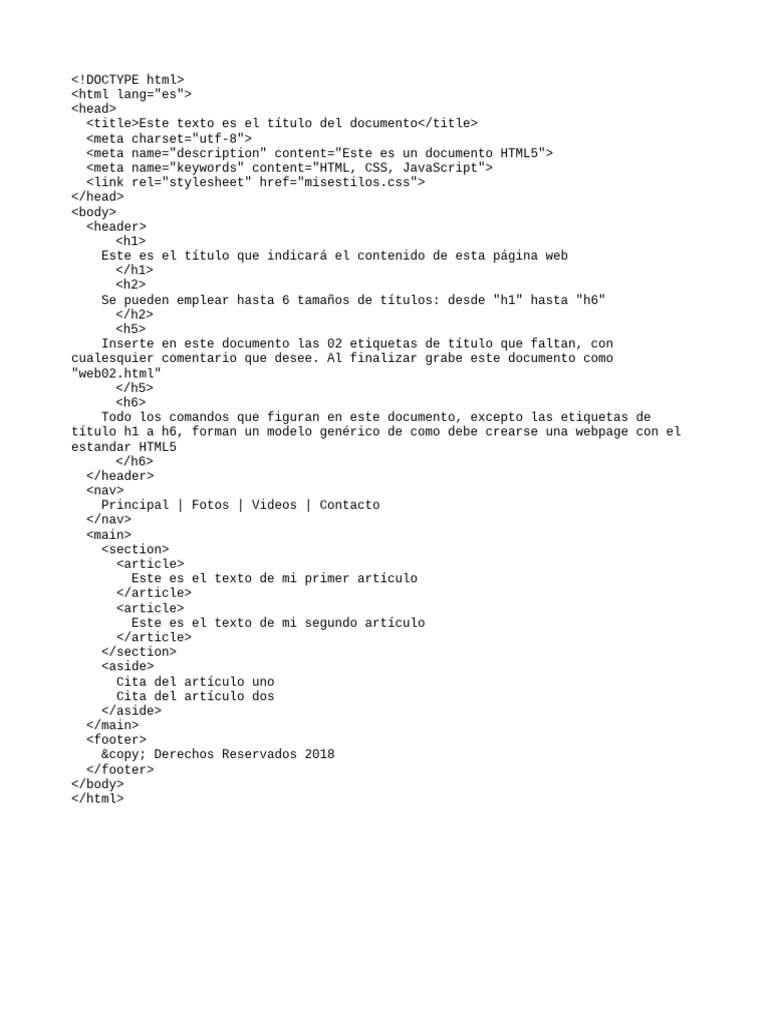 <!DOCTYPE html>
<html lang="es">
<head>
  <title>Este texto es el título del documento</title>
  <meta charset="utf-8">
  <meta name="description" content="Este es un documento HTML5">
  <meta name="keywords" content="HTML, CSS, JavaScript">
  <link rel="stylesheet" href="misestilos.css">
</head>
<body>
  <header>
      <h1>
    Este es el título que indicará el contenido de esta página web
      </h1>
      <h2>
    Se pueden emplear hasta 6 tamaños de títulos: desde "h1" hasta "h6"
      </h2>
      <h5>
    Inserte en este documento las 02 etiquetas de título que faltan, con cualesquier comentario que desee. Al finalizar grabe este documento como "web02.html"
      </h5>
      <h6>
    Todo los comandos que figuran en este documento, excepto las etiquetas de título h1 a h6, forman un modelo genérico de como debe crearse una webpage con el estandar HTML5
      </h6>
  </header>
  <nav>
    Principal | Fotos | Videos | Contacto
  </nav>
  <main>
    <section>
      <article>
        Este es el texto de mi primer artículo
      </article>
      <article>
        Este es el texto de mi segundo artículo
      </article>
    </section>
    <aside>
      Cita del artículo uno
      Cita del artículo dos
    </aside>
  </main>
  <footer>
    &copy; Derechos Reservados 2018
  </footer>
</body>
</html>